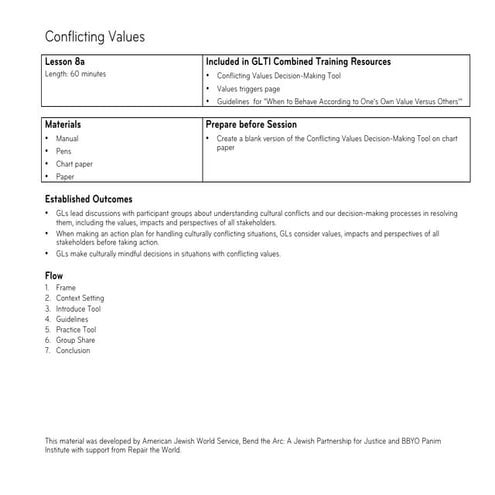 Conflicting Values

| Lesson 8a<br>Length: 60 minutes | Included in GLTI Combined Training Resources<br>• Conflicting Values Decision-Making Tool<br>• Values triggers page<br>• Guidelines for "When to Behave According to One's Own Value Versus Others'" |
|---|---|

| Materials<br>• Manual<br>• Pens<br>• Chart paper<br>• Paper | Prepare before Session<br>• Create a blank version of the Conflicting Values Decision-Making Tool on chart paper |
|---|---|

Established Outcomes
• GLs lead discussions with participant groups about understanding cultural conflicts and our decision-making processes in resolving them, including the values, impacts and perspectives of all stakeholders.
• When making an action plan for handling culturally conflicting situations, GLs consider values, impacts and perspectives of all stakeholders before taking action.
• GLs make culturally mindful decisions in situations with conflicting values.

Flow
1. Frame
2. Context Setting
3. Introduce Tool
4. Guidelines
5. Practice Tool
6. Group Share
7. Conclusion

This material was developed by American Jewish World Service, Bend the Arc: A Jewish Partnership for Justice and BBYO Panim Institute with support from Repair the World.